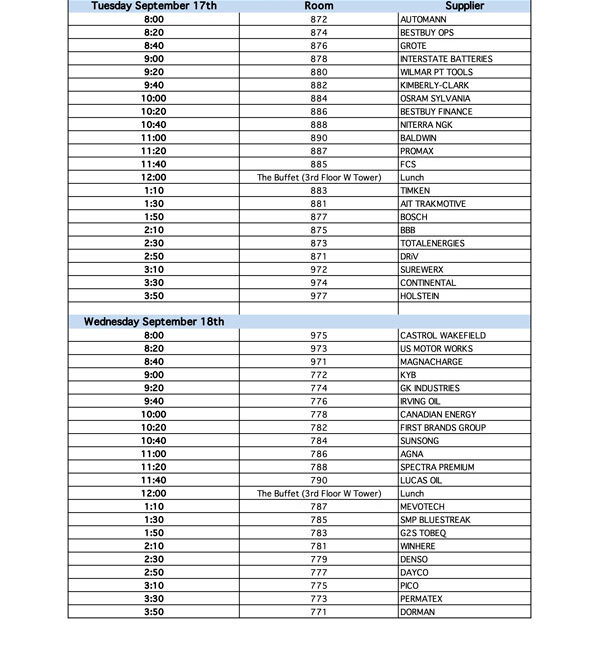 | Tuesday September 17th | Room | Supplier |
|---|---|---|
| 8:00 | 872 | AUTOMANN |
| 8:20 | 874 | BESTBUY OPS |
| 8:40 | 876 | GROTE |
| 9:00 | 878 | INTERSTATE BATTERIES |
| 9:20 | 880 | WILMAR PT TOOLS |
| 9:40 | 882 | KIMBERLY-CLARK |
| 10:00 | 884 | OSRAM SYLVANIA |
| 10:20 | 886 | BESTBUY FINANCE |
| 10:40 | 888 | NITERRA NGK |
| 11:00 | 890 | BALDWIN |
| 11:20 | 887 | PROMAX |
| 11:40 | 885 | FCS |
| 12:00 | The Buffet (3rd Floor W Tower) | Lunch |
| 1:10 | 883 | TIMKEN |
| 1:30 | 881 | AIT TRAKMOTIVE |
| 1:50 | 877 | BOSCH |
| 2:10 | 875 | BBB |
| 2:30 | 873 | TOTALENERGIES |
| 2:50 | 871 | DRiV |
| 3:10 | 972 | SUREWERX |
| 3:30 | 974 | CONTINENTAL |
| 3:50 | 977 | HOLSTEIN |
| | | |
| Wednesday September 18th | | |
| 8:00 | 975 | CASTROL WAKEFIELD |
| 8:20 | 973 | US MOTOR WORKS |
| 8:40 | 971 | MAGNACHARGE |
| 9:00 | 772 | KYB |
| 9:20 | 774 | GK INDUSTRIES |
| 9:40 | 776 | IRVING OIL |
| 10:00 | 778 | CANADIAN ENERGY |
| 10:20 | 782 | FIRST BRANDS GROUP |
| 10:40 | 784 | SUNSONG |
| 11:00 | 786 | AGNA |
| 11:20 | 788 | SPECTRA PREMIUM |
| 11:40 | 790 | LUCAS OIL |
| 12:00 | The Buffet (3rd Floor W Tower) | Lunch |
| 1:10 | 787 | MEVOTECH |
| 1:30 | 785 | SMP BLUESTREAK |
| 1:50 | 783 | G2S TOBEQ |
| 2:10 | 781 | WINHERE |
| 2:30 | 779 | DENSO |
| 2:50 | 777 | DAYCO |
| 3:10 | 775 | PICO |
| 3:30 | 773 | PERMATEX |
| 3:50 | 771 | DORMAN |